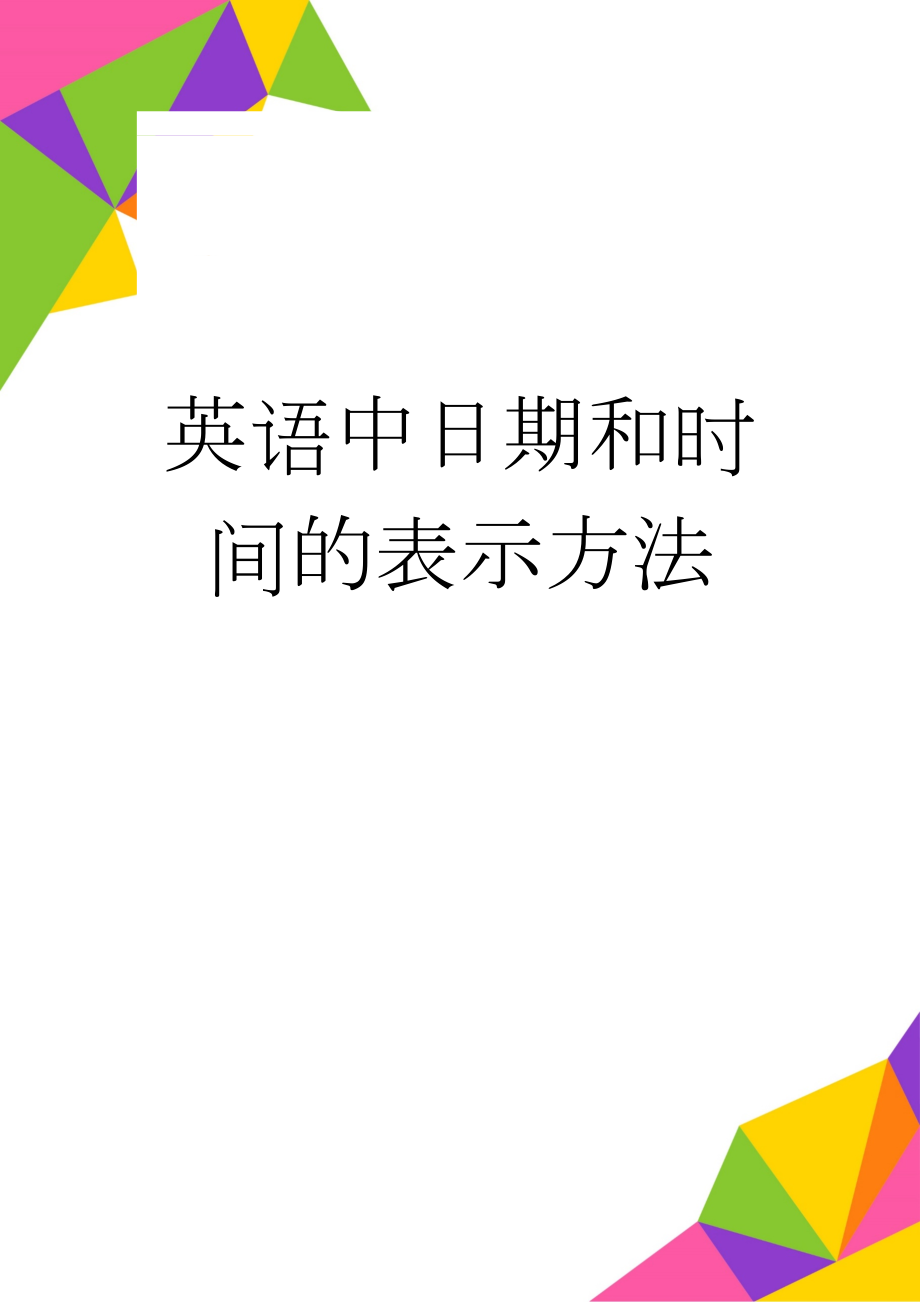 英语中日期和时间的表示方法